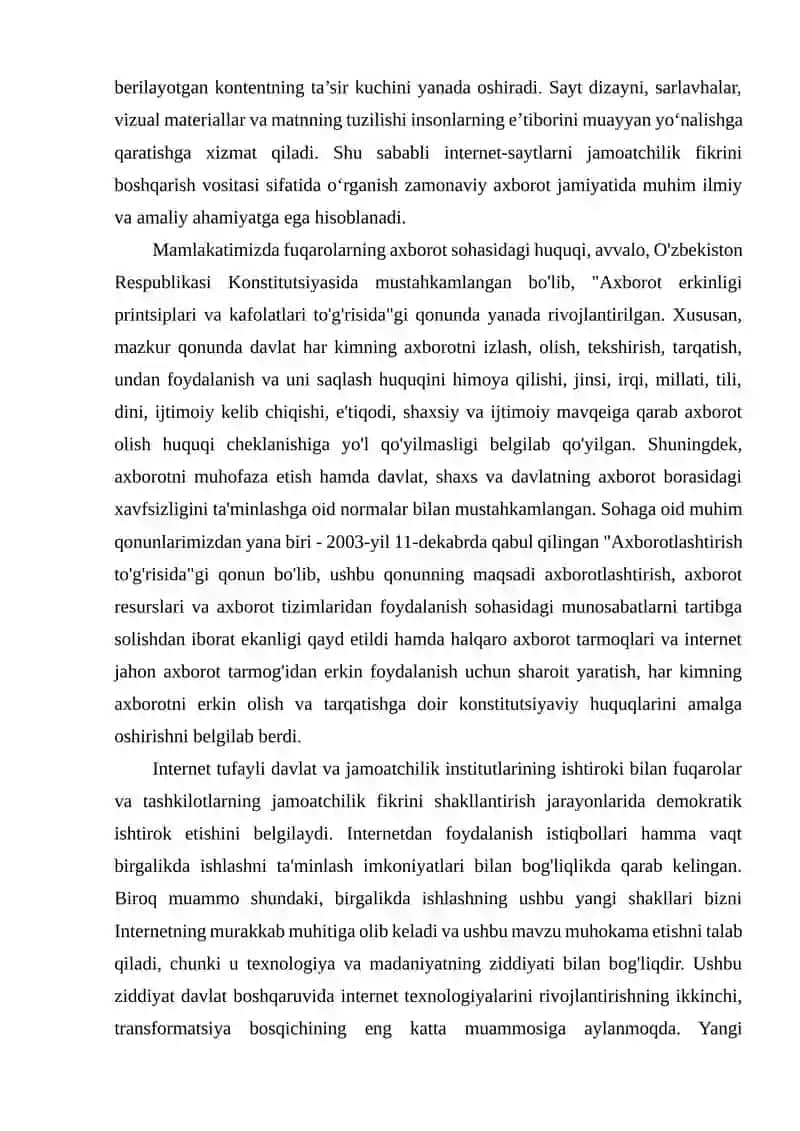 berilayotgan kontentning ta'sir kuchini yanada oshiradi. Sayt dizayni, sarlavhalar, vizual materiallar va matnning tuzilishi insonlarning e'tiborini muayyan yo'nalishga qaratishga xizmat qiladi. Shu sababli internet-saytlarni jamoatchilik fikrini boshqarish vositasi sifatida o'rganish zamonaviy axborot jamiyatida muhim ilmiy va amaliy ahamiyatga ega hisoblanadi.

Mamlakatimizda fuqarolarning axborot sohasidagi huquqi, avvalo, O'zbekiston Respublikasi Konstitutsiyasida mustahkamlangan bo'lib, "Axborot erkinligi printsiplari va kafolatlari to'g'risida"gi qonunda yanada rivojlantirilgan. Xususan, mazkur qonunda davlat har kimning axborotni izlash, olish, tekshirish, tarqatish, undan foydalanish va uni saqlash huquqini himoya qilishi, jinsi, irqi, millati, tili, dini, ijtimoiy kelib chiqishi, e'tiqodi, shaxsiy va ijtimoiy mavqeiga qarab axborot olish huquqi cheklanishiga yo'l qo'yilmasligi belgilab qo'yilgan. Shuningdek, axborotni muhofaza etish hamda davlat, shaxs va davlatning axborot borasidagi xavfsizligini ta'minlashga oid normalar bilan mustahkamlangan. Sohaga oid muhim qonunlarimizdan yana biri - 2003-yil 11-dekabrda qabul qilingan "Axborotlashtirish to'g'risida"gi qonun bo'lib, ushbu qonunning maqsadi axborotlashtirish, axborot resurslari va axborot tizimlaridan foydalanish sohasidagi munosabatlarni tartibga solishdan iborat ekanligi qayd etildi hamda halqaro axborot tarmoqlari va internet jahon axborot tarmog'idan erkin foydalanish uchun sharoit yaratish, har kimning axborotni erkin olish va tarqatishga doir konstitutsiyaviy huquqlarini amalga oshirishni belgilab berdi.

Internet tufayli davlat va jamoatchilik institutlarining ishtiroki bilan fuqarolar va tashkilotlarning jamoatchilik fikrini shakllantirish jarayonlarida demokratik ishtirok etishini belgilaydi. Internetdan foydalanish istiqbollari hamma vaqt birgalikda ishlashni ta'minlash imkoniyatlari bilan bog'liqlikda qarab kelingan. Biroq muammo shundaki, birgalikda ishlashning ushbu yangi shakllari bizni Internetning murakkab muhitiga olib keladi va ushbu mavzu muhokama etishni talab qiladi, chunki u texnologiya va madaniyatning ziddiyati bilan bog'liqdir. Ushbu ziddiyat davlat boshqaruvida internet texnologiyalarini rivojlantirishning ikkinchi, transformatsiya bosqichining eng katta muammosiga aylanmoqda. Yangi